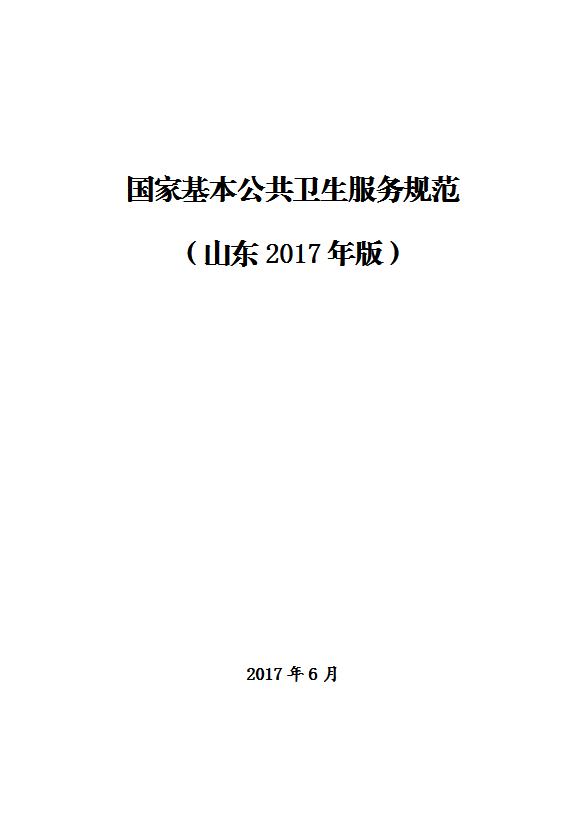 国家基本公共卫生服务规范

（山东 2017 年版）

2017 年 6 月